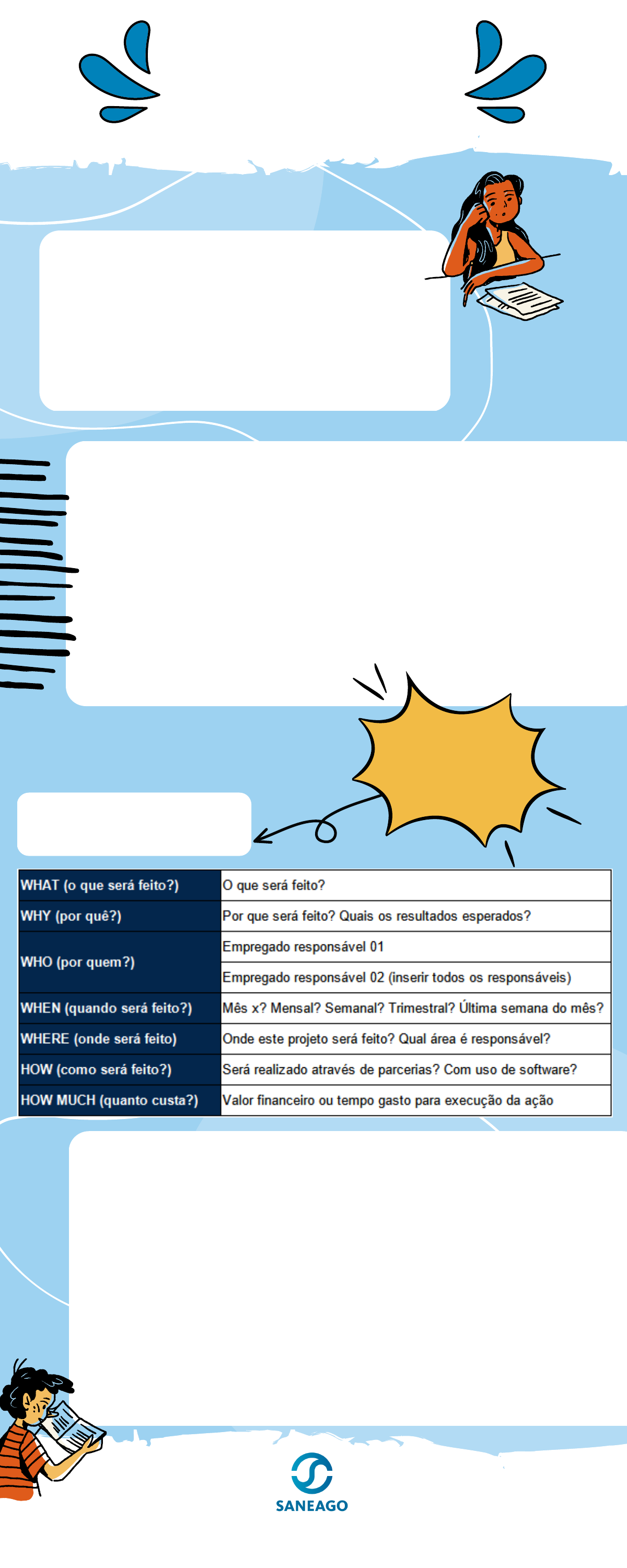 | WHAT (o que será feito?) | O que será feito? |
|---|---|
| WHY (por quê?) | Por que será feito? Quais os resultados esperados? |
| WHO (por quem?) | Empregado responsável 01 |
| | Empregado responsável 02 (inserir todos os responsáveis) |
| WHEN (quando será feito?) | Mês x? Mensal? Semanal? Trimestral? Última semana do mês? |
| WHERE (onde será feito) | Onde este projeto será feito? Qual área é responsável? |
| HOW (como será feito?) | Será realizado através de parcerias? Com uso de software? |
| HOW MUCH (quanto custa?) | Valor financeiro ou tempo gasto para execução da ação |

SANEAGO